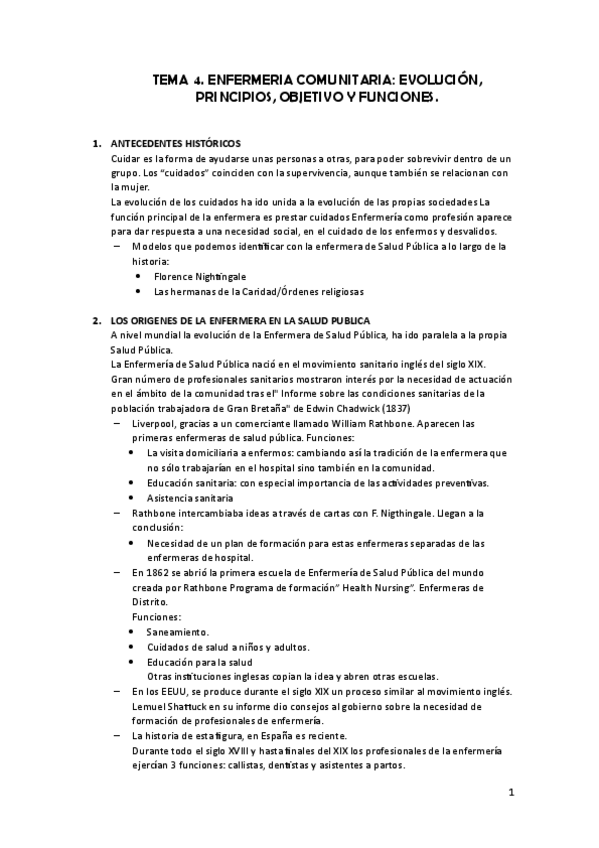 TEMA 4. ENFERMERIA COMUNITARIA: EVOLUCIÓN, PRINCIPIOS, OBJETIVO Y FUNCIONES.

1. ANTECEDENTES HISTÓRICOS
Cuidar es la forma de ayudarse unas personas a otras, para poder sobrevivir dentro de un grupo. Los "cuidados" coinciden con la supervivencia, aunque también se relacionan con la mujer.
La evolución de los cuidados ha ido unida a la evolución de las propias sociedades La función principal de la enfermera es prestar cuidados Enfermería como profesión aparece para dar respuesta a una necesidad social, en el cuidado de los enfermos y desvalidos.
– Modelos que podemos identificar con la enfermera de Salud Pública a lo largo de la historia:
• Florence Nightingale
• Las hermanas de la Caridad/Órdenes religiosas

2. LOS ORIGENES DE LA ENFERMERA EN LA SALUD PUBLICA
A nivel mundial la evolución de la Enfermera de Salud Pública, ha ido paralela a la propia Salud Pública.
La Enfermería de Salud Pública nació en el movimiento sanitario inglés del siglo XIX.
Gran número de profesionales sanitarios mostraron interés por la necesidad de actuación en el ámbito de la comunidad tras el" Informe sobre las condiciones sanitarias de la población trabajadora de Gran Bretaña" de Edwin Chadwick (1837)
– Liverpool, gracias a un comerciante llamado William Rathbone. Aparecen las primeras enfermeras de salud pública. Funciones:
• La visita domiciliaria a enfermos: cambiando así la tradición de la enfermera que no sólo trabajarían en el hospital sino también en la comunidad.
• Educación sanitaria: con especial importancia de las actividades preventivas.
• Asistencia sanitaria
– Rathbone intercambiaba ideas a través de cartas con F. Nigthingale. Llegan a la conclusión:
• Necesidad de un plan de formación para estas enfermeras separadas de las enfermeras de hospital.
– En 1862 se abrió la primera escuela de Enfermería de Salud Pública del mundo creada por Rathbone Programa de formación" Health Nursing". Enfermeras de Distrito.
Funciones:
• Saneamiento.
• Cuidados de salud a niños y adultos.
• Educación para la salud
Otras instituciones inglesas copian la idea y abren otras escuelas.
– En los EEUU, se produce durante el siglo XIX un proceso similar al movimiento inglés. Lemuel Shattuck en su informe dio consejos al gobierno sobre la necesidad de formación de profesionales de enfermería.
– La historia de esta figura, en España es reciente.
Durante todo el siglo XVIII y hasta finales del XIX los profesionales de la enfermería ejercían 3 funciones: callistas, dentistas y asistentes a partos.

1